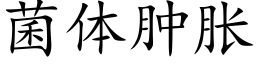 菌体肿胀